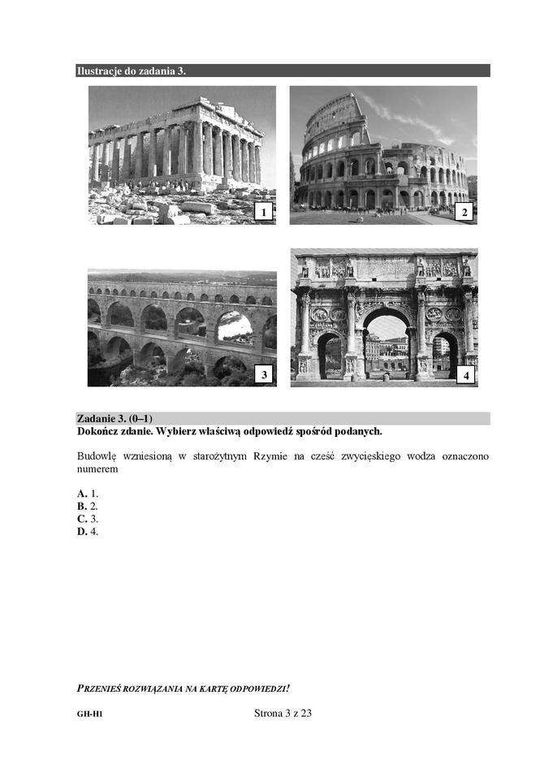 Ilustracje do zadania 3.

1

2

3

4

Zadanie 3. (0–1)
Dokończ zdanie. Wybierz właściwą odpowiedź spośród podanych.

Budowlę wzniesioną w starożytnym Rzymie na cześć zwycięskiego wodza oznaczono numerem

A. 1.
B. 2.
C. 3.
D. 4.

PRZENIEŚ ROZWIĄZANIA NA KARTĘ ODPOWIEDZI!

GH-H1

Strona 3 z 23